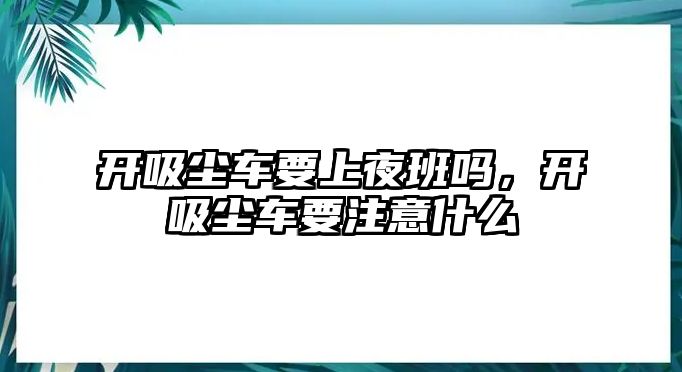 开吸尘车要上夜班吗，开吸尘车要注意什么